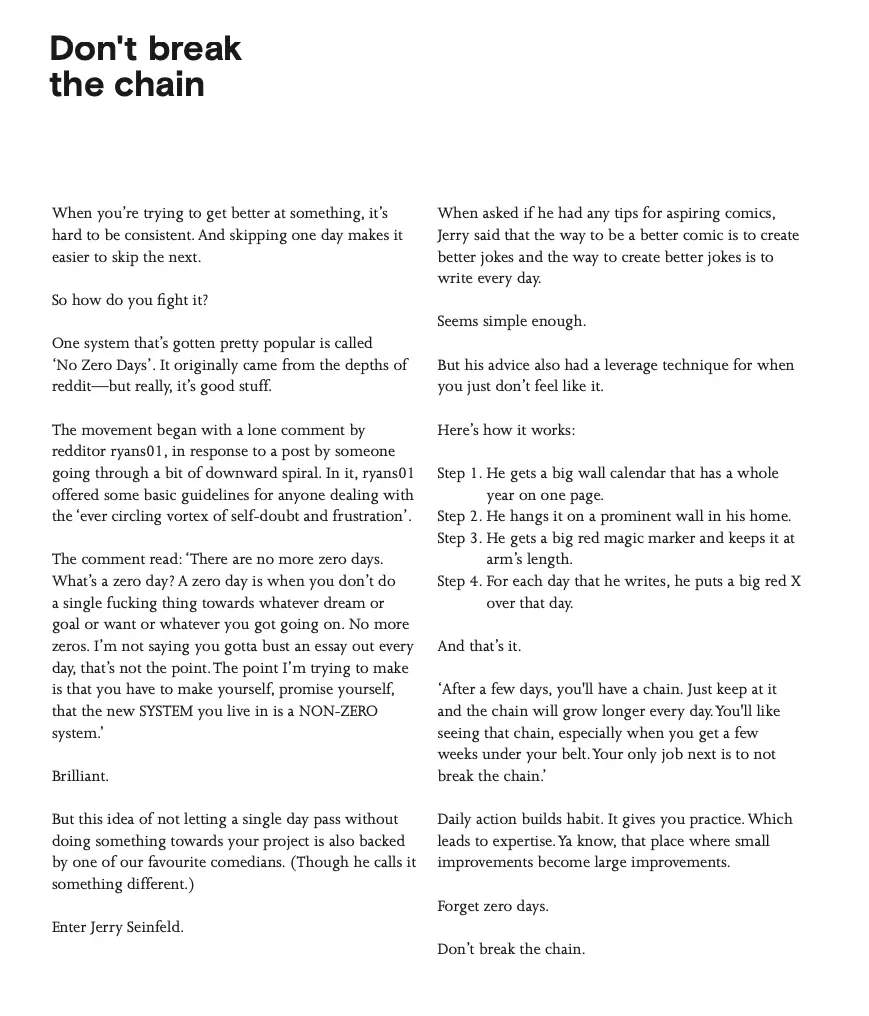 Don't break the chain

When you're trying to get better at something, it's hard to be consistent. And skipping one day makes it easier to skip the next.

So how do you fight it?

One system that's gotten pretty popular is called 'No Zero Days'. It originally came from the depths of reddit—but really, it's good stuff.

The movement began with a lone comment by redditor ryans01, in response to a post by someone going through a bit of downward spiral. In it, ryans01 offered some basic guidelines for anyone dealing with the 'ever circling vortex of self-doubt and frustration'.

The comment read: 'There are no more zero days. What's a zero day? A zero day is when you don't do a single fucking thing towards whatever dream or goal or want or whatever you got going on. No more zeros. I'm not saying you gotta bust an essay out every day, that's not the point. The point I'm trying to make is that you have to make yourself, promise yourself, that the new SYSTEM you live in is a NON-ZERO system.'

Brilliant.

But this idea of not letting a single day pass without doing something towards your project is also backed by one of our favourite comedians. (Though he calls it something different.)

Enter Jerry Seinfeld.

When asked if he had any tips for aspiring comics, Jerry said that the way to be a better comic is to create better jokes and the way to create better jokes is to write every day.

Seems simple enough.

But his advice also had a leverage technique for when you just don't feel like it.

Here's how it works:

Step 1. He gets a big wall calendar that has a whole year on one page.
Step 2. He hangs it on a prominent wall in his home.
Step 3. He gets a big red magic marker and keeps it at arm's length.
Step 4. For each day that he writes, he puts a big red X over that day.

And that's it.

'After a few days, you'll have a chain. Just keep at it and the chain will grow longer every day. You'll like seeing that chain, especially when you get a few weeks under your belt. Your only job next is to not break the chain.'

Daily action builds habit. It gives you practice. Which leads to expertise. Ya know, that place where small improvements become large improvements.

Forget zero days.

Don't break the chain.